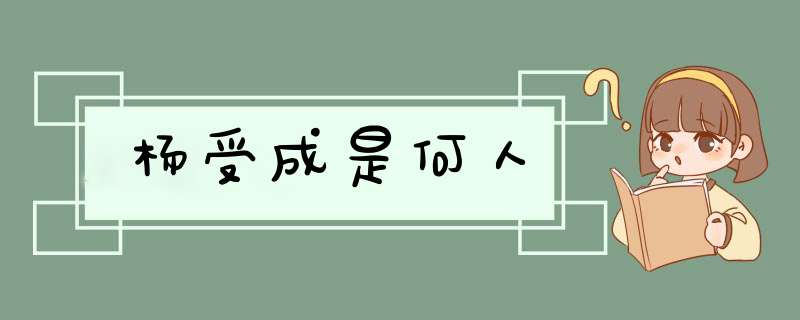 杨受成是何人